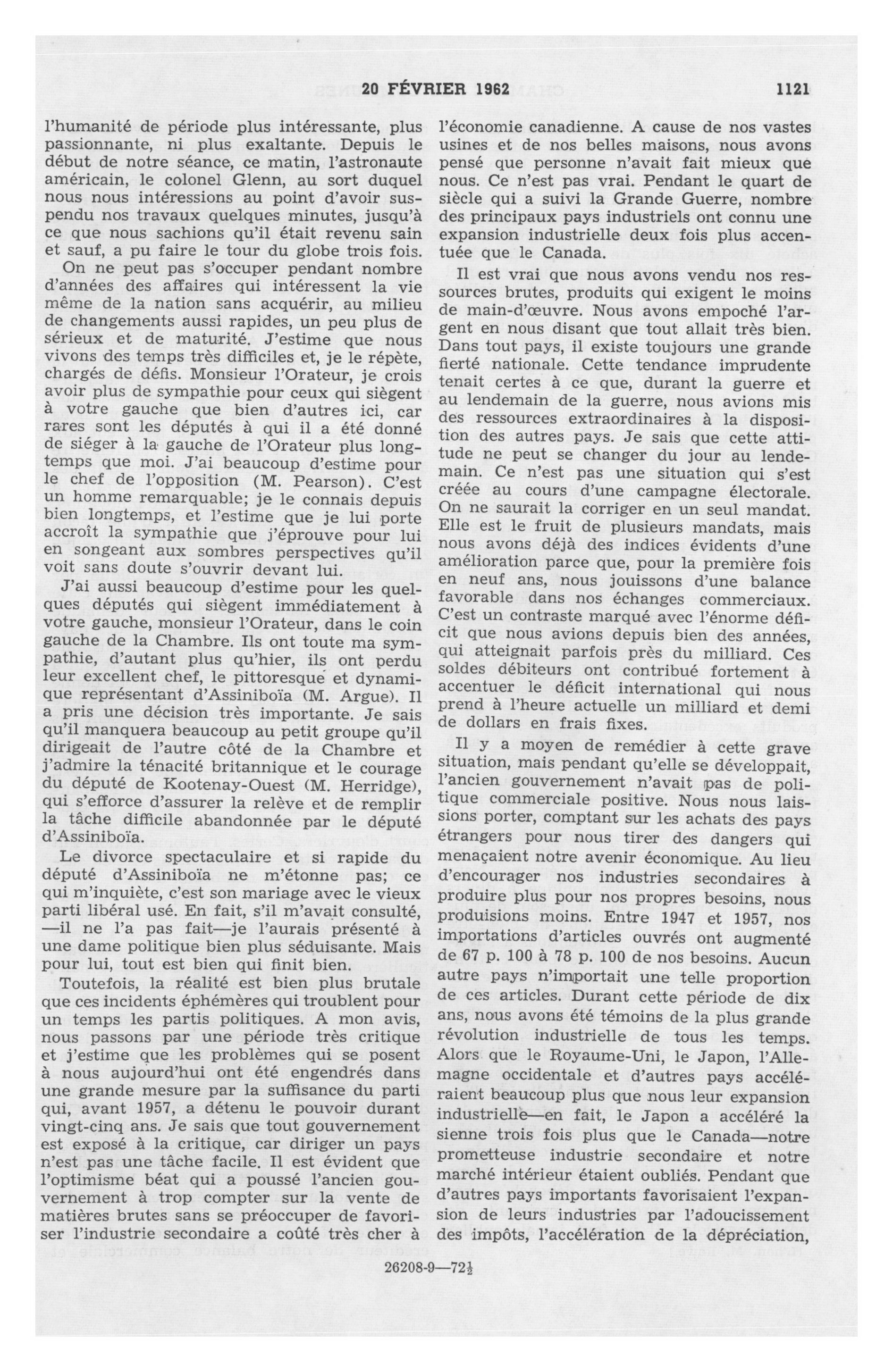 20 FÉVRIER 1962 1121

l'humanité de période plus intéressante, plus passionnante, ni plus exaltante. Depuis le début de notre séance, ce matin, l'astronaute américain, le colonel Glenn, au sort duquel nous nous intéressions au point d'avoir suspendu nos travaux quelques minutes, jusqu'à ce que nous sachions qu'il était revenu sain et sauf, a pu faire le tour du globe trois fois.

On ne peut pas s'occuper pendant nombre d'années des affaires qui intéressent la vie même de la nation sans acquérir, au milieu de changements aussi rapides, un peu plus de sérieux et de maturité. J'estime que nous vivons des temps très difficiles et, je le répète, chargés de défis. Monsieur l'Orateur, je crois avoir plus de sympathie pour ceux qui siègent à votre gauche que bien d'autres ici, car rares sont les députés à qui il a été donné de siéger à la gauche de l'Orateur plus longtemps que moi. J'ai beaucoup d'estime pour le chef de l'opposition (M. Pearson). C'est un homme remarquable; je le connais depuis bien longtemps, et l'estime que je lui porte accroît la sympathie que j'éprouve pour lui en songeant aux sombres perspectives qu'il voit sans doute s'ouvrir devant lui.

J'ai aussi beaucoup d'estime pour les quelques députés qui siègent immédiatement à votre gauche, monsieur l'Orateur, dans le coin gauche de la Chambre. Ils ont toute ma sympathie, d'autant plus qu'hier, ils ont perdu leur excellent chef, le pittoresque et dynamique représentant d'Assiniboïa (M. Argue). Il a pris une décision très importante. Je sais qu'il manquera beaucoup au petit groupe qu'il dirigeait de l'autre côté de la Chambre et j'admire la ténacité britannique et le courage du député de Kootenay-Ouest (M. Herridge), qui s'efforce d'assurer la relève et de remplir la tâche difficile abandonnée par le député d'Assiniboïa.

Le divorce spectaculaire et si rapide du député d'Assiniboïa ne m'étonne pas; ce qui m'inquiète, c'est son mariage avec le vieux parti libéral usé. En fait, s'il m'avait consulté, —il ne l'a pas fait—je l'aurais présenté à une dame politique bien plus séduisante. Mais pour lui, tout est bien qui finit bien.

Toutefois, la réalité est bien plus brutale que ces incidents éphémères qui troublent pour un temps les partis politiques. A mon avis, nous passons par une période très critique et j'estime que les problèmes qui se posent à nous aujourd'hui ont été engendrés dans une grande mesure par la suffisance du parti qui, avant 1957, a détenu le pouvoir durant vingt-cinq ans. Je sais que tout gouvernement est exposé à la critique, car diriger un pays n'est pas une tâche facile. Il est évident que l'optimisme béat qui a poussé l'ancien gouvernement à trop compter sur la vente de matières brutes sans se préoccuper de favoriser l'industrie secondaire a coûté très cher à l'économie canadienne. A cause de nos vastes usines et de nos belles maisons, nous avons pensé que personne n'avait fait mieux que nous. Ce n'est pas vrai. Pendant le quart de siècle qui a suivi la Grande Guerre, nombre des principaux pays industriels ont connu une expansion industrielle deux fois plus accentuée que le Canada.

Il est vrai que nous avons vendu nos ressources brutes, produits qui exigent le moins de main-d'œuvre. Nous avons empoché l'argent en nous disant que tout allait très bien. Dans tout pays, il existe toujours une grande fierté nationale. Cette tendance imprudente tenait certes à ce que, durant la guerre et au lendemain de la guerre, nous avions mis des ressources extraordinaires à la disposition des autres pays. Je sais que cette attitude ne peut se changer du jour au lendemain. Ce n'est pas une situation qui s'est créée au cours d'une campagne électorale. On ne saurait la corriger en un seul mandat. Elle est le fruit de plusieurs mandats, mais nous avons déjà des indices évidents d'une amélioration parce que, pour la première fois en neuf ans, nous jouissons d'une balance favorable dans nos échanges commerciaux. C'est un contraste marqué avec l'énorme déficit que nous avions depuis bien des années, qui atteignait parfois près du milliard. Ces soldes débiteurs ont contribué fortement à accentuer le déficit international qui nous prend à l'heure actuelle un milliard et demi de dollars en frais fixes.

Il y a moyen de remédier à cette grave situation, mais pendant qu'elle se développait, l'ancien gouvernement n'avait pas de politique commerciale positive. Nous nous laissions porter, comptant sur les achats des pays étrangers pour nous tirer des dangers qui menaçaient notre avenir économique. Au lieu d'encourager nos industries secondaires à produire plus pour nos propres besoins, nous produisions moins. Entre 1947 et 1957, nos importations d'articles ouvrés ont augmenté de 67 p. 100 à 78 p. 100 de nos besoins. Aucun autre pays n'importait une telle proportion de ces articles. Durant cette période de dix ans, nous avons été témoins de la plus grande révolution industrielle de tous les temps. Alors que le Royaume-Uni, le Japon, l'Allemagne occidentale et d'autres pays accéléraient beaucoup plus que nous leur expansion industrielle—en fait, le Japon a accéléré la sienne trois fois plus que le Canada—notre prometteuse industrie secondaire et notre marché intérieur étaient oubliés. Pendant que d'autres pays importants favorisaient l'expansion de leurs industries par l'adoucissement des impôts, l'accélération de la dépréciation,

26208-9—72½